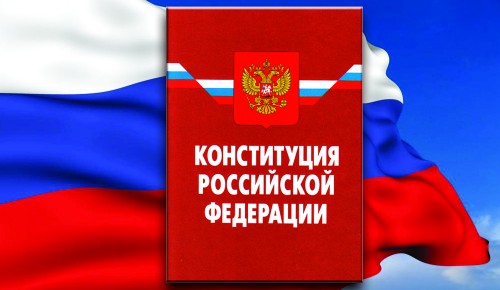 КОНСТИТУЦИЯ
РОССИЙСКОЙ
ФЕДЕРАЦИИ